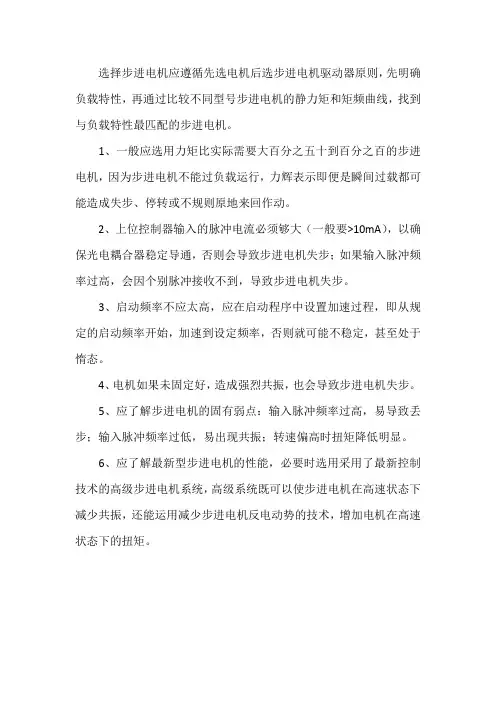 选择步进电机应遵循先选电机后选步进电机驱动器原则，先明确负载特性，再通过比较不同型号步进电机的静力矩和矩频曲线，找到与负载特性最匹配的步进电机。

1、一般应选用力矩比实际需要大百分之五十到百分之百的步进电机，因为步进电机不能过负载运行，力辉表示即便是瞬间过载都可能造成失步、停转或不规则原地来回作动。

2、上位控制器输入的脉冲电流必须够大（一般要>10mA），以确保光电耦合器稳定导通，否则会导致步进电机失步；如果输入脉冲频率过高，会因个别脉冲接收不到，导致步进电机失步。

3、启动频率不应太高，应在启动程序中设置加速过程，即从规定的启动频率开始，加速到设定频率，否则就可能不稳定，甚至处于惰态。

4、电机如果未固定好，造成强烈共振，也会导致步进电机失步。

5、应了解步进电机的固有弱点：输入脉冲频率过高，易导致丢步；输入脉冲频率过低，易出现共振；转速偏高时扭矩降低明显。

6、应了解最新型步进电机的性能，必要时选用采用了最新控制技术的高级步进电机系统，高级系统既可以使步进电机在高速状态下减少共振，还能运用减少步进电机反电动势的技术，增加电机在高速状态下的扭矩。